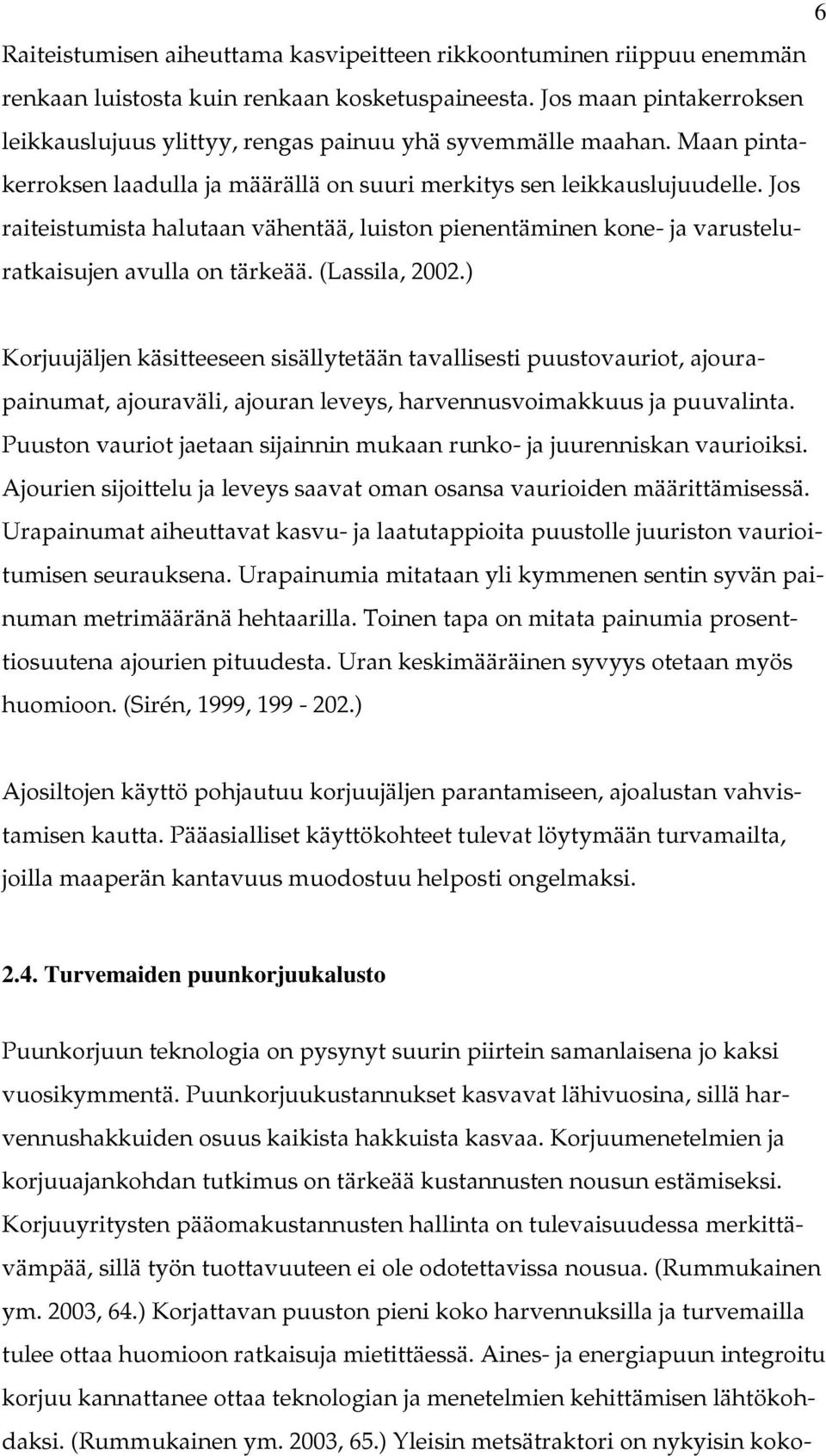 6

Raiteistumisen aiheuttama kasvipeitteen rikkoontuminen riippuu enemmän renkaan luistosta kuin renkaan kosketuspaineesta. Jos maan pintakerroksen leikkauslujuus ylittyy, rengas painuu yhä syvemmälle maahan. Maan pintakerroksen laadulla ja määrällä on suuri merkitys sen leikkauslujuudelle. Jos raiteistumista halutaan vähentää, luiston pienentäminen kone- ja varusteluratkaisujen avulla on tärkeää. (Lassila, 2002.)

Korjuujäljen käsitteeseen sisällytetään tavallisesti puustovauriot, ajourapainumat, ajouraväli, ajouran leveys, harvennusvoimakkuus ja puuvalinta. Puuston vauriot jaetaan sijainnin mukaan runko- ja juurenniskan vaurioiksi. Ajourien sijoittelu ja leveys saavat oman osansa vaurioiden määrittämisessä. Urapainumat aiheuttavat kasvu- ja laatutappioita puustolle juuriston vaurioitumisen seurauksena. Urapainumia mitataan yli kymmenen sentin syvän painuman metrimääränä hehtaarilla. Toinen tapa on mitata painumia prosenttiosuutena ajourien pituudesta. Uran keskimääräinen syvyys otetaan myös huomioon. (Sirén, 1999, 199 - 202.)

Ajosiltojen käyttö pohjautuu korjuujäljen parantamiseen, ajoalustan vahvistamisen kautta. Pääasialliset käyttökohteet tulevat löytymään turvamailta, joilla maaperän kantavuus muodostuu helposti ongelmaksi.

2.4. Turvemaiden puunkorjuukalusto

Puunkorjuun teknologia on pysynyt suurin piirtein samanlaisena jo kaksi vuosikymmentä. Puunkorjuukustannukset kasvavat lähivuosina, sillä harvennushakkuiden osuus kaikista hakkuista kasvaa. Korjuumenetelmien ja korjuuajankohdan tutkimus on tärkeää kustannusten nousun estämiseksi. Korjuuyritysten pääomakustannusten hallinta on tulevaisuudessa merkittävämpää, sillä työn tuottavuuteen ei ole odotettavissa nousua. (Rummukainen ym. 2003, 64.) Korjattavan puuston pieni koko harvennuksilla ja turvemailla tulee ottaa huomioon ratkaisuja mietittäessä. Aines- ja energiapuun integroitu korjuu kannattanee ottaa teknologian ja menetelmien kehittämisen lähtökohdaksi. (Rummukainen ym. 2003, 65.) Yleisin metsätraktori on nykyisin koko-